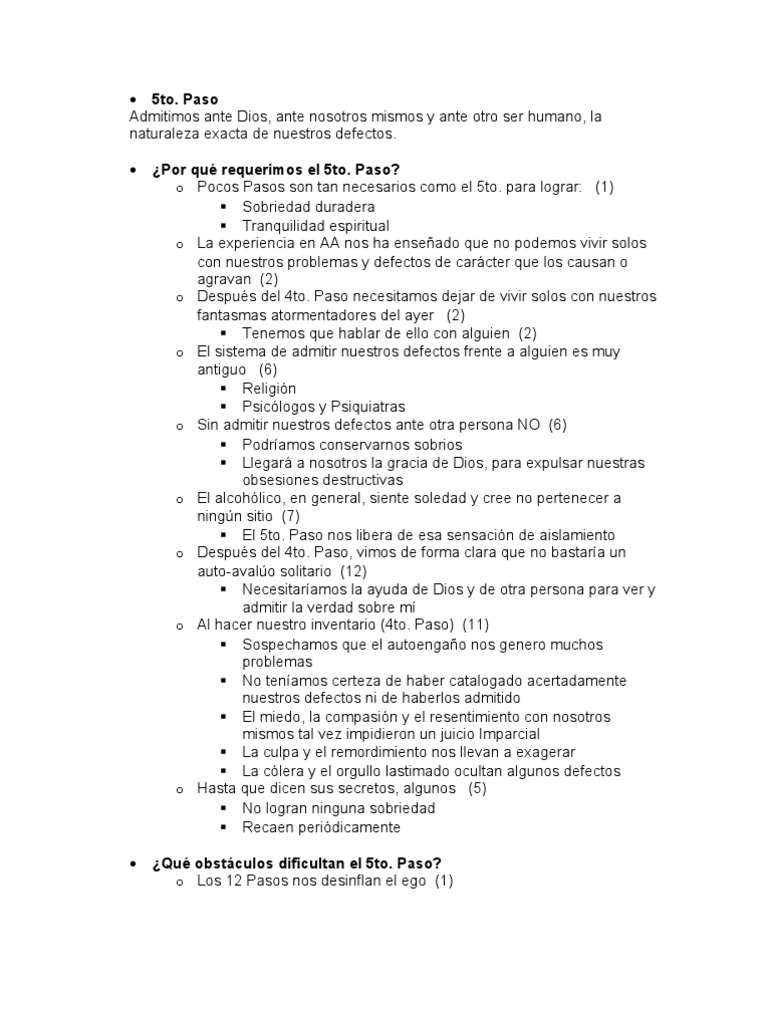 • 5to. Paso
Admitimos ante Dios, ante nosotros mismos y ante otro ser humano, la naturaleza exacta de nuestros defectos.

• ¿Por qué requerimos el 5to. Paso?
o Pocos Pasos son tan necesarios como el 5to. para lograr: (1)
▪ Sobriedad duradera
▪ Tranquilidad espiritual
o La experiencia en AA nos ha enseñado que no podemos vivir solos con nuestros problemas y defectos de carácter que los causan o agravan (2)
o Después del 4to. Paso necesitamos dejar de vivir solos con nuestros fantasmas atormentadores del ayer (2)
▪ Tenemos que hablar de ello con alguien (2)
o El sistema de admitir nuestros defectos frente a alguien es muy antiguo (6)
▪ Religión
▪ Psicólogos y Psiquiatras
o Sin admitir nuestros defectos ante otra persona NO (6)
▪ Podríamos conservarnos sobrios
▪ Llegará a nosotros la gracia de Dios, para expulsar nuestras obsesiones destructivas
o El alcohólico, en general, siente soledad y cree no pertenecer a ningún sitio (7)
▪ El 5to. Paso nos libera de esa sensación de aislamiento
o Después del 4to. Paso, vimos de forma clara que no bastaría un auto-avalúo solitario (12)
▪ Necesitaríamos la ayuda de Dios y de otra persona para ver y admitir la verdad sobre mí
o Al hacer nuestro inventario (4to. Paso) (11)
▪ Sospechamos que el autoengaño nos genero muchos problemas
▪ No teníamos certeza de haber catalogado acertadamente nuestros defectos ni de haberlos admitido
▪ El miedo, la compasión y el resentimiento con nosotros mismos tal vez impidieron un juicio Imparcial
▪ La culpa y el remordimiento nos llevan a exagerar
▪ La cólera y el orgullo lastimado ocultan algunos defectos
o Hasta que dicen sus secretos, algunos (5)
▪ No logran ninguna sobriedad
▪ Recaen periódicamente

• ¿Qué obstáculos dificultan el 5to. Paso?
o Los 12 Pasos nos desinflan el ego (1)